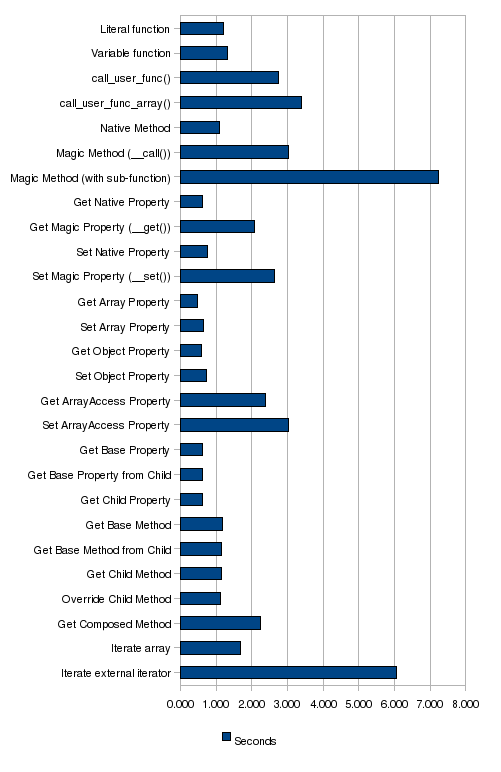 Literal function
Variable function
call_user_func()
call_user_func_array()
Native Method
Magic Method (__call())
Magic Method (with sub-function)
Get Native Property
Get Magic Property (__get())
Set Native Property
Set Magic Property (__set())
Get Array Property
Set Array Property
Get Object Property
Set Object Property
Get ArrayAccess Property
Set ArrayAccess Property
Get Base Property
Get Base Property from Child
Get Child Property
Get Base Method
Get Base Method from Child
Get Child Method
Override Child Method
Get Composed Method
Iterate array
Iterate external iterator

0.000 1.000 2.000 3.000 4.000 5.000 6.000 7.000 8.000

Seconds